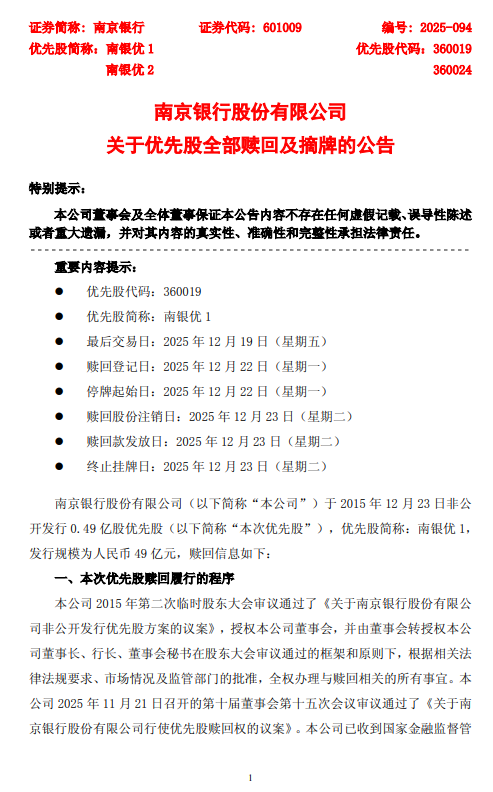 证券简称：南京银行　　证券代码：601009　　编号：2025-094
优先股简称：南银优 1　　优先股代码：360019
南银优 2　　360024

南京银行股份有限公司
关于优先股全部赎回及摘牌的公告

特别提示：

本公司董事会及全体董事保证本公告内容不存在任何虚假记载、误导性陈述或者重大遗漏，并对其内容的真实性、准确性和完整性承担法律责任。

重要内容提示：

● 优先股代码：360019
● 优先股简称：南银优 1
● 最后交易日：2025 年 12 月 19 日（星期五）
● 赎回登记日：2025 年 12 月 22 日（星期一）
● 停牌起始日：2025 年 12 月 22 日（星期一）
● 赎回股份注销日：2025 年 12 月 23 日（星期二）
● 赎回款发放日：2025 年 12 月 23 日（星期二）
● 终止挂牌日：2025 年 12 月 23 日（星期二）

南京银行股份有限公司（以下简称“本公司”）于 2015 年 12 月 23 日非公开发行 0.49 亿股优先股（以下简称“本次优先股”），优先股简称：南银优 1，发行规模为人民币 49 亿元，赎回信息如下：

一、本次优先股赎回履行的程序

本公司 2015 年第二次临时股东大会审议通过了《关于南京银行股份有限公司非公开发行优先股方案的议案》，授权本公司董事会，并由董事会转授权本公司董事长、行长、董事会秘书在股东大会审议通过的框架和原则下，根据相关法律法规要求、市场情况及监管部门的批准，全权办理与赎回相关的所有事宜。本公司 2025 年 11 月 21 日召开的第十届董事会第十五次会议审议通过了《关于南京银行股份有限公司行使优先股赎回权的议案》。本公司已收到国家金融监督管

1